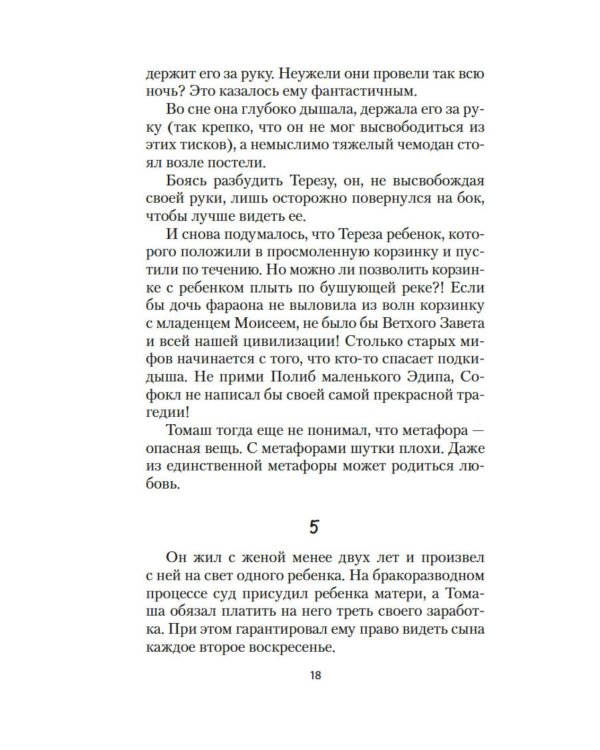 держит его за руку. Неужели они провели так всю ночь? Это казалось ему фантастичным.

Во сне она глубоко дышала, держала его за руку (так крепко, что он не мог высвободиться из этих тисков), а немыслимо тяжелый чемодан стоял возле постели.

Боясь разбудить Терезу, он, не высвобождая своей руки, лишь осторожно повернулся на бок, чтобы лучше видеть ее.

И снова подумалось, что Тереза ребенок, которого положили в просмоленную корзинку и пустили по течению. Но можно ли позволить корзинке с ребенком плыть по бушующей реке?! Если бы дочь фараона не выловила из волн корзинку с младенцем Моисеем, не было бы Ветхого Завета и всей нашей цивилизации! Столько старых мифов начинается с того, что кто-то спасает подкидыша. Не прими Полиб маленького Эдипа, Софокл не написал бы своей самой прекрасной трагедии!

Томаш тогда еще не понимал, что метафора — опасная вещь. С метафорами шутки плохи. Даже из единственной метафоры может родиться любовь.

5

Он жил с женой менее двух лет и произвел с ней на свет одного ребенка. На бракоразводном процессе суд присудил ребенка матери, а Томаша обязал платить на него треть своего заработка. При этом гарантировал ему право видеть сына каждое второе воскресенье.

18